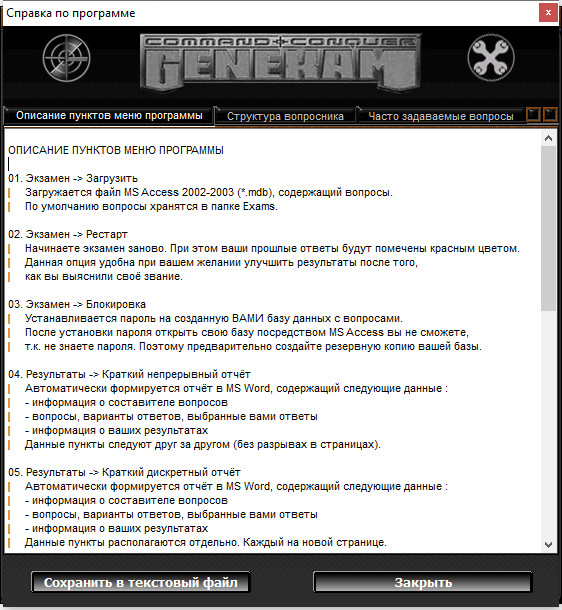 Справка по программе

COMMAND+CONQUER
GENEXAM

Описание пунктов меню программы
Структура вопросника
Часто задаваемые вопросы

ОПИСАНИЕ ПУНКТОВ МЕНЮ ПРОГРАММЫ
|

01. Экзамен -> Загрузить
| Загружается файл MS Access 2002-2003 (*.mdb), содержащий вопросы.
| По умолчанию вопросы хранятся в папке Exams.

02. Экзамен -> Рестарт
| Начинаете экзамен заново. При этом ваши прошлые ответы будут помечены красным цветом.
| Данная опция удобна при вашем желании улучшить результаты после того,
| как вы выяснили своё звание.

03. Экзамен -> Блокировка
| Устанавливается пароль на созданную ВАМИ базу данных с вопросами.
| После установки пароля открыть свою базу посредством MS Access вы не сможете,
| т.к. не знаете пароля. Поэтому предварительно создайте резервную копию вашей базы.

04. Результаты -> Краткий непрерывный отчёт
| Автоматически формируется отчёт в MS Word, содержащий следующие данные :
| - информация о составителе вопросов
| - вопросы, варианты ответов, выбранные вами ответы
| - информация о ваших результатах
| Данные пункты следуют друг за другом (без разрывах в страницах).

05. Результаты -> Краткий дискретный отчёт
| Автоматически формируется отчёт в MS Word, содержащий следующие данные :
| - информация о составителе вопросов
| - вопросы, варианты ответов, выбранные вами ответы
| - информация о ваших результатах
| Данные пункты располагаются отдельно. Каждый на новой странице.

Сохранить в текстовый файл
Закрыть